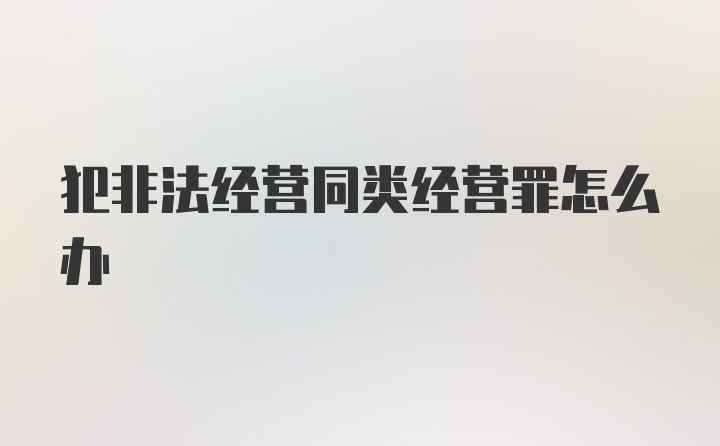 犯非法经营同类经营罪怎么办